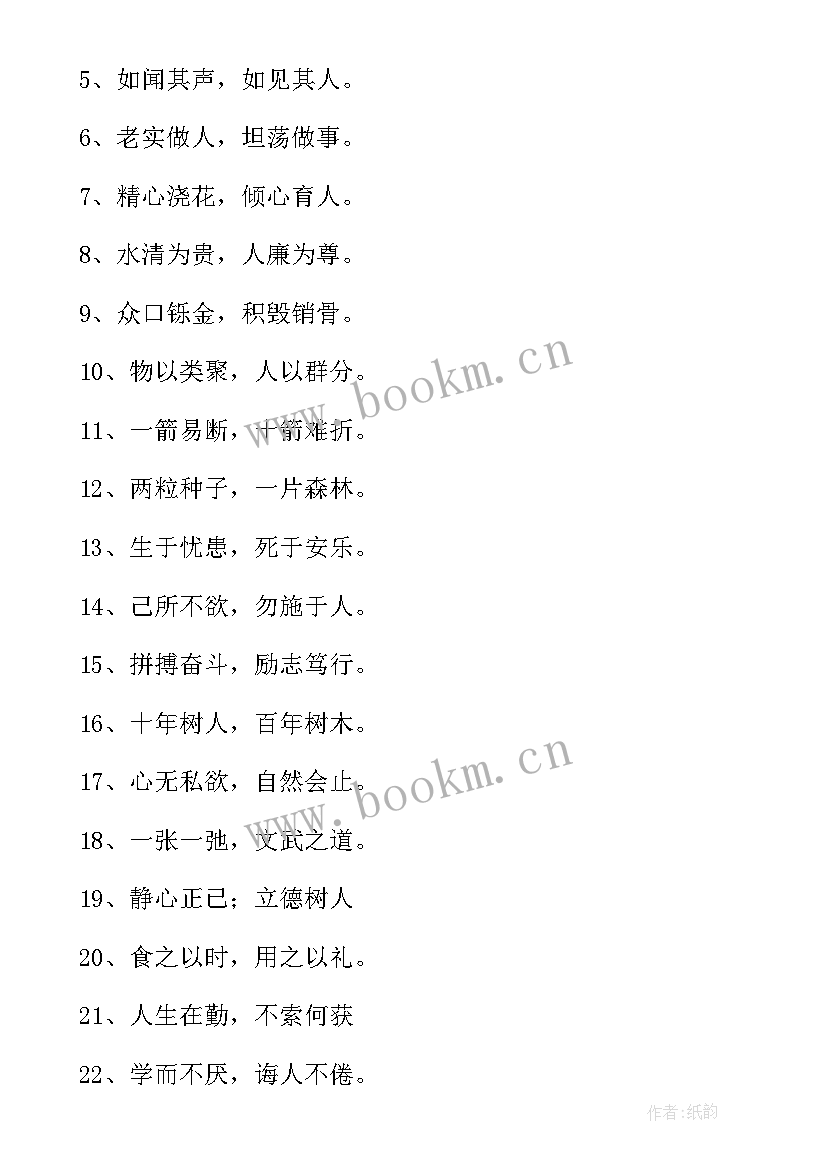 5、如闻其声，如见其人。

6、老实做人，坦荡做事。

7、精心浇花，倾心育人。

8、水清为贵，人廉为尊。

9、众口铄金，积毁销骨。

10、物以类聚，人以群分。

11、一箭易断，十箭难折。

12、两粒种子，一片森林。

13、生于忧患，死于安乐。

14、己所不欲，勿施于人。

15、拼搏奋斗，励志笃行。

16、十年树人，百年树木。

17、心无私欲，自然会止。

18、一张一弛，文武之道。

19、静心正己；立德树人

20、食之以时，用之以礼。

21、人生在勤，不索何获

22、学而不厌，诲人不倦。

www.bookm.cn

www.bookm.cn

作者:纸韵